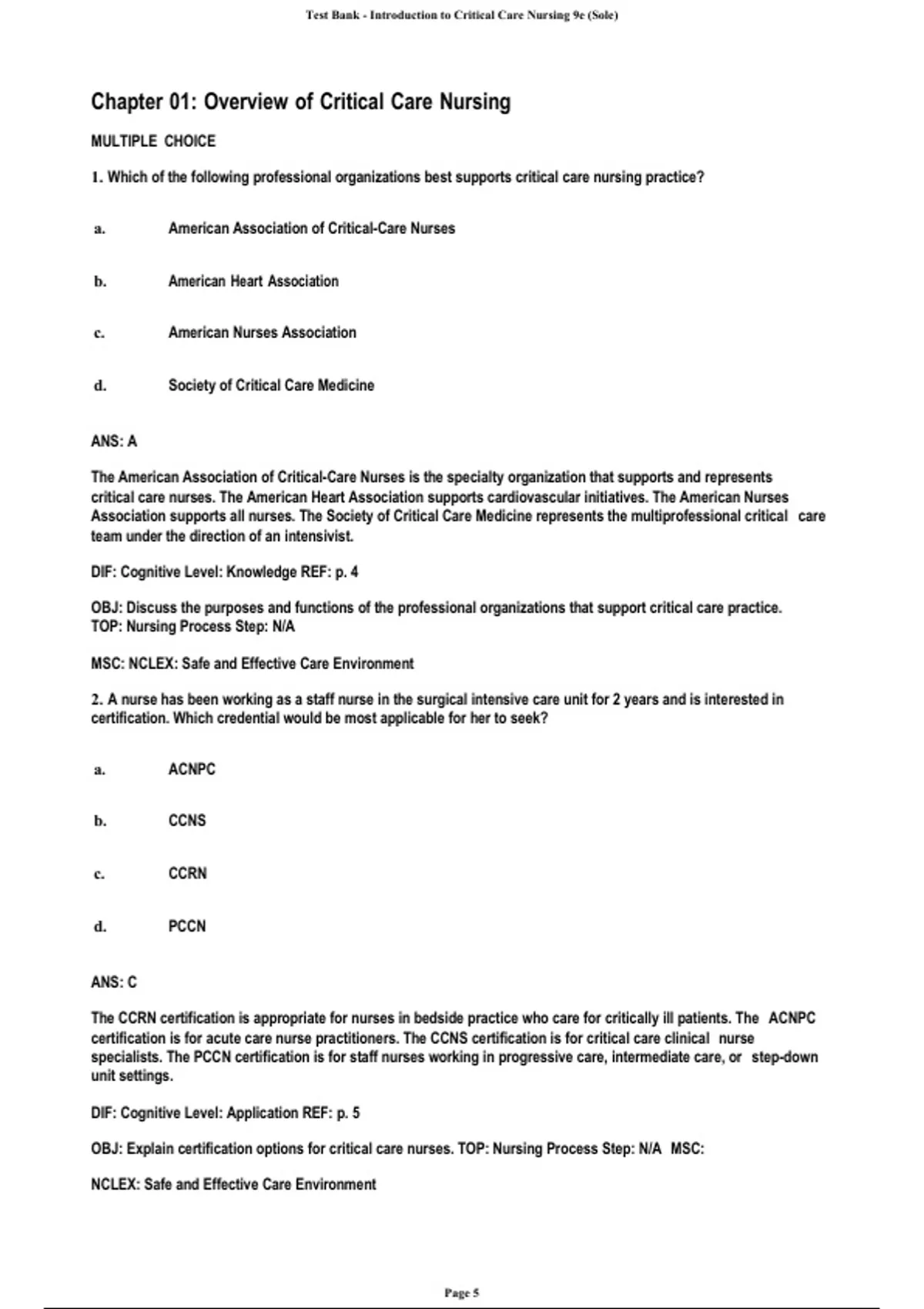 Test Bank - Introduction to Critical Care Nursing 9e (Sole)

Chapter 01: Overview of Critical Care Nursing

MULTIPLE CHOICE

1. Which of the following professional organizations best supports critical care nursing practice?

a. American Association of Critical-Care Nurses

b. American Heart Association

c. American Nurses Association

d. Society of Critical Care Medicine

ANS: A

The American Association of Critical-Care Nurses is the specialty organization that supports and represents critical care nurses. The American Heart Association supports cardiovascular initiatives. The American Nurses Association supports all nurses. The Society of Critical Care Medicine represents the multiprofessional critical care team under the direction of an intensivist.

DIF: Cognitive Level: Knowledge REF: p. 4

OBJ: Discuss the purposes and functions of the professional organizations that support critical care practice. TOP: Nursing Process Step: N/A

MSC: NCLEX: Safe and Effective Care Environment

2. A nurse has been working as a staff nurse in the surgical intensive care unit for 2 years and is interested in certification. Which credential would be most applicable for her to seek?

a. ACNPC

b. CCNS

c. CCRN

d. PCCN

ANS: C

The CCRN certification is appropriate for nurses in bedside practice who care for critically ill patients. The ACNPC certification is for acute care nurse practitioners. The CCNS certification is for critical care clinical nurse specialists. The PCCN certification is for staff nurses working in progressive care, intermediate care, or step-down unit settings.

DIF: Cognitive Level: Application REF: p. 5

OBJ: Explain certification options for critical care nurses. TOP: Nursing Process Step: N/A MSC:

NCLEX: Safe and Effective Care Environment

Page 5